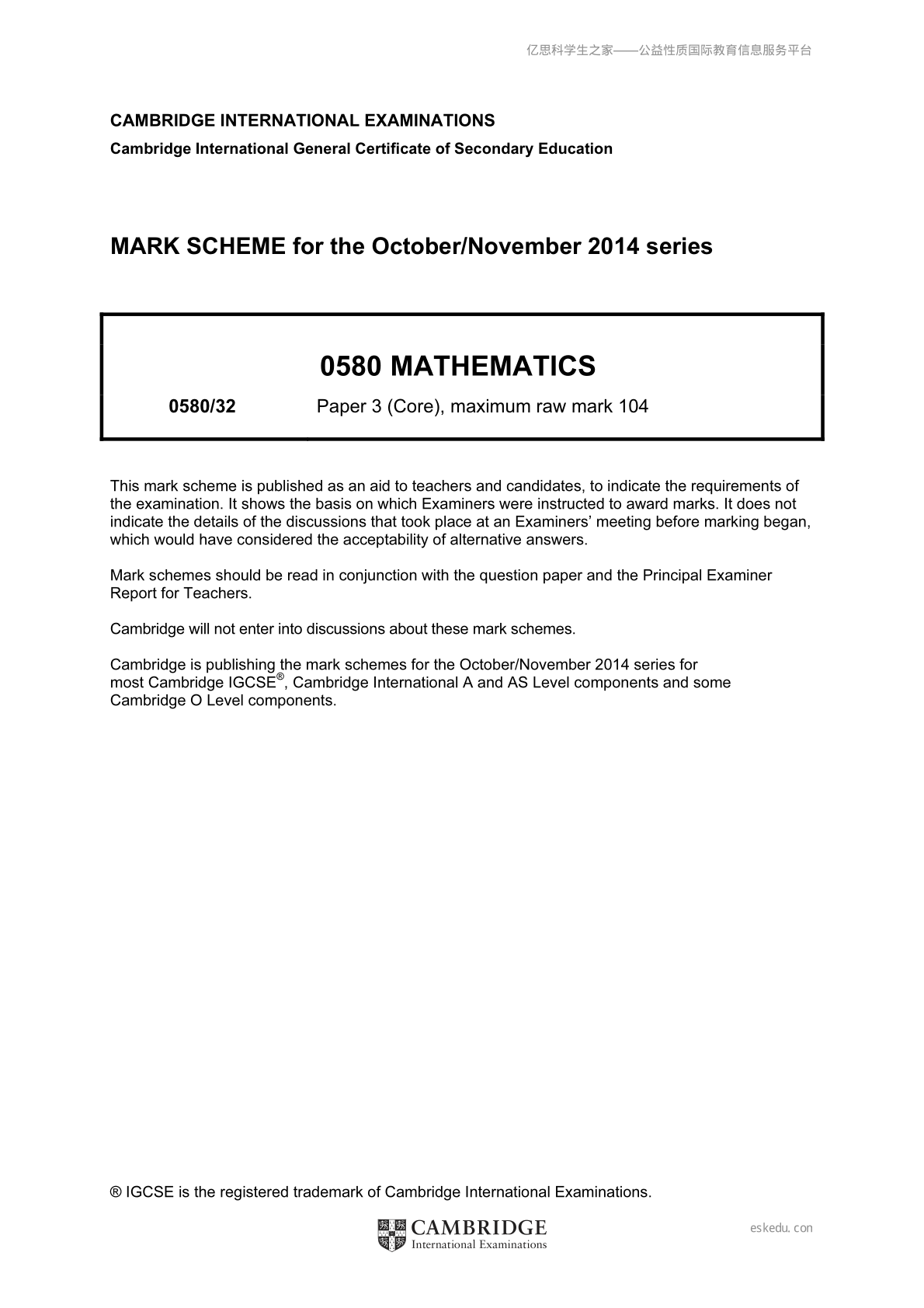 亿思科学生之家——公益性质国际教育信息服务平台

CAMBRIDGE INTERNATIONAL EXAMINATIONS

Cambridge International General Certificate of Secondary Education

MARK SCHEME for the October/November 2014 series

0580 MATHEMATICS

0580/32 Paper 3 (Core), maximum raw mark 104

This mark scheme is published as an aid to teachers and candidates, to indicate the requirements of the examination. It shows the basis on which Examiners were instructed to award marks. It does not indicate the details of the discussions that took place at an Examiners' meeting before marking began, which would have considered the acceptability of alternative answers.

Mark schemes should be read in conjunction with the question paper and the Principal Examiner Report for Teachers.

Cambridge will not enter into discussions about these mark schemes.

Cambridge is publishing the mark schemes for the October/November 2014 series for most Cambridge IGCSE®, Cambridge International A and AS Level components and some Cambridge O Level components.

® IGCSE is the registered trademark of Cambridge International Examinations.

CAMBRIDGE
International Examinations

eskedu.con